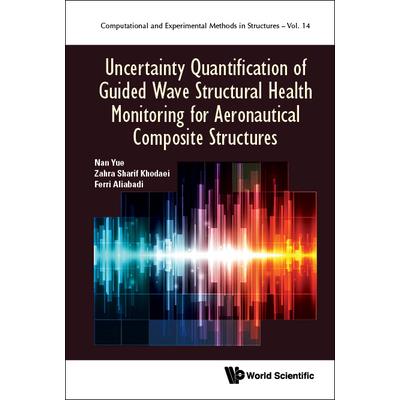 Computational and Experimental Methods in Structures – Vol. 14

Uncertainty Quantification of Guided Wave Structural Health Monitoring for Aeronautical Composite Structures

Nan Yue
Zahra Sharif Khodaei
Ferri Aliabadi

World Scientific